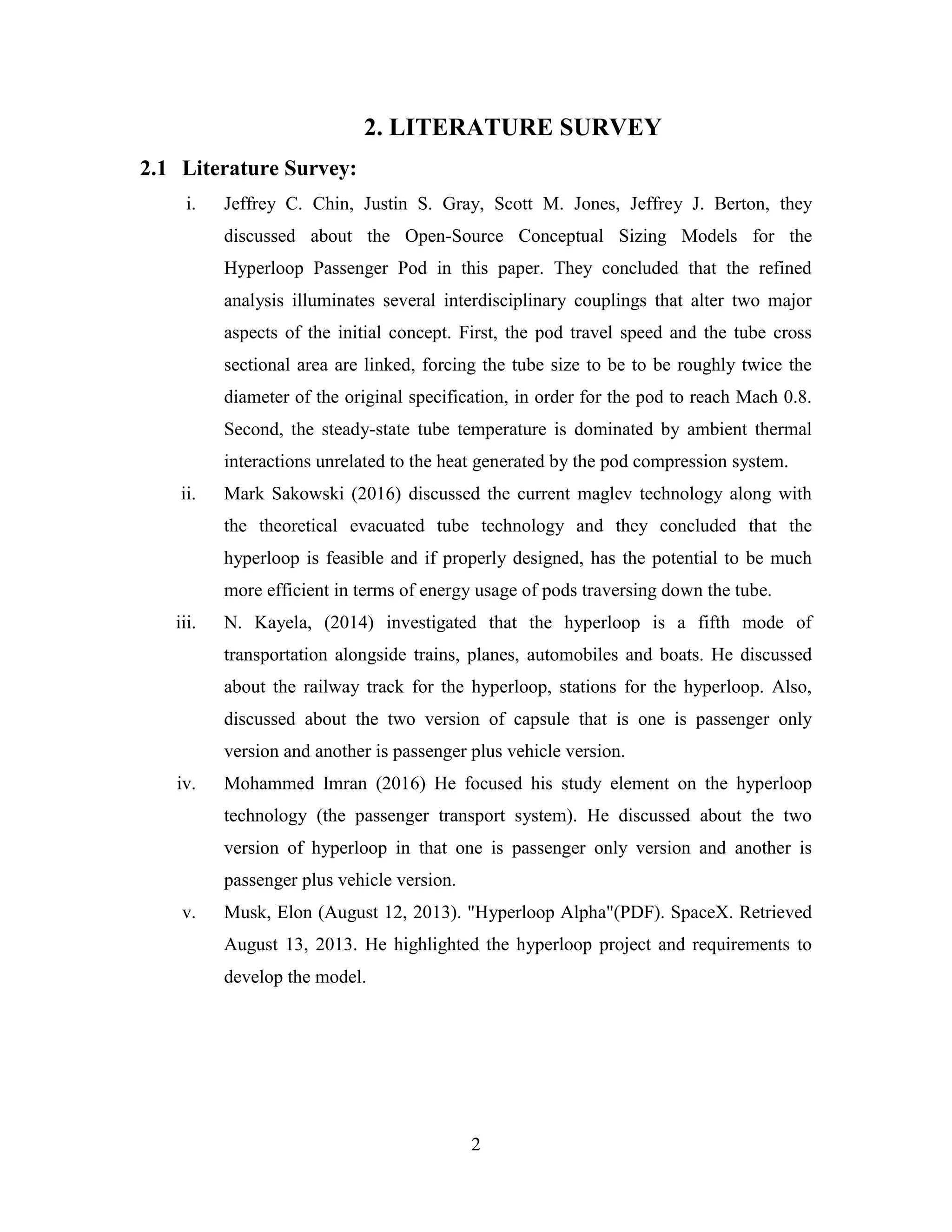 2. LITERATURE SURVEY

2.1 Literature Survey:

i. Jeffrey C. Chin, Justin S. Gray, Scott M. Jones, Jeffrey J. Berton, they discussed about the Open-Source Conceptual Sizing Models for the Hyperloop Passenger Pod in this paper. They concluded that the refined analysis illuminates several interdisciplinary couplings that alter two major aspects of the initial concept. First, the pod travel speed and the tube cross sectional area are linked, forcing the tube size to be to be roughly twice the diameter of the original specification, in order for the pod to reach Mach 0.8. Second, the steady-state tube temperature is dominated by ambient thermal interactions unrelated to the heat generated by the pod compression system.

ii. Mark Sakowski (2016) discussed the current maglev technology along with the theoretical evacuated tube technology and they concluded that the hyperloop is feasible and if properly designed, has the potential to be much more efficient in terms of energy usage of pods traversing down the tube.

iii. N. Kayela, (2014) investigated that the hyperloop is a fifth mode of transportation alongside trains, planes, automobiles and boats. He discussed about the railway track for the hyperloop, stations for the hyperloop. Also, discussed about the two version of capsule that is one is passenger only version and another is passenger plus vehicle version.

iv. Mohammed Imran (2016) He focused his study element on the hyperloop technology (the passenger transport system). He discussed about the two version of hyperloop in that one is passenger only version and another is passenger plus vehicle version.

v. Musk, Elon (August 12, 2013). "Hyperloop Alpha"(PDF). SpaceX. Retrieved August 13, 2013. He highlighted the hyperloop project and requirements to develop the model.

2